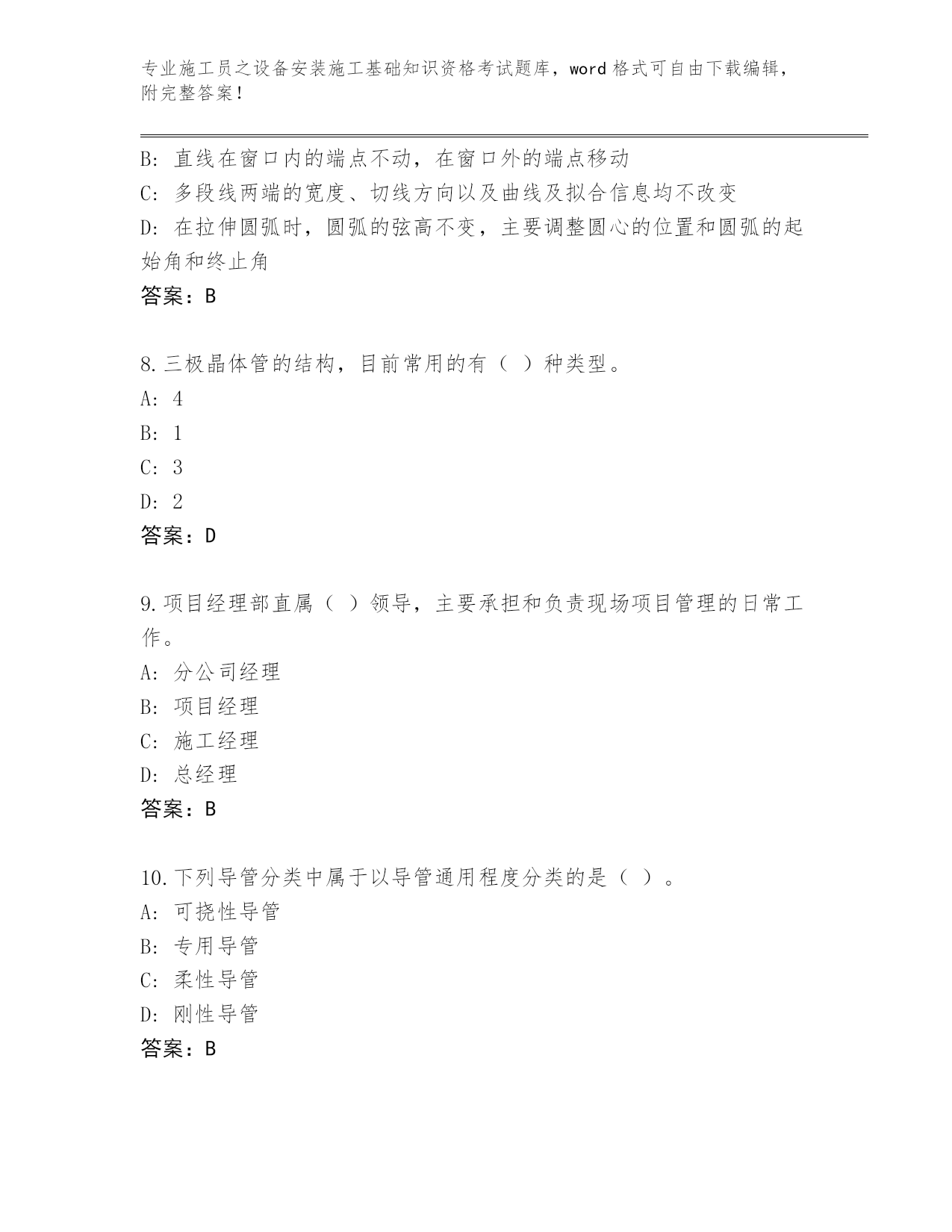 专业施工员之设备安装施工基础知识资格考试题库，word 格式可自由下载编辑，附完整答案！

B: 直线在窗口内的端点不动，在窗口外的端点移动
C: 多段线两端的宽度、切线方向以及曲线及拟合信息均不改变
D: 在拉伸圆弧时，圆弧的弦高不变，主要调整圆心的位置和圆弧的起始角和终止角
答案：B

8.三极晶体管的结构，目前常用的有（ ）种类型。
A: 4
B: 1
C: 3
D: 2
答案：D

9.项目经理部直属（ ）领导，主要承担和负责现场项目管理的日常工作。
A: 分公司经理
B: 项目经理
C: 施工经理
D: 总经理
答案：B

10.下列导管分类中属于以导管通用程度分类的是（ ）。
A: 可挠性导管
B: 专用导管
C: 柔性导管
D: 刚性导管
答案：B